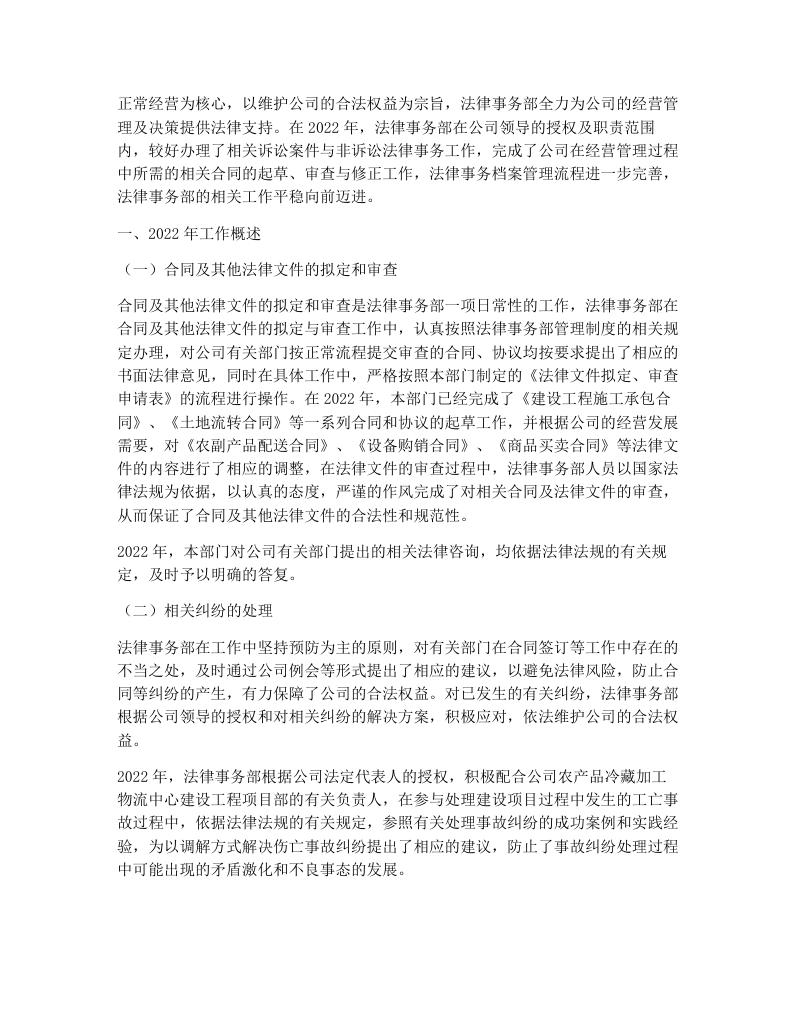 正常经营为核心，以维护公司的合法权益为宗旨，法律事务部全力为公司的经营管理及决策提供法律支持。在 2022 年，法律事务部在公司领导的授权及职责范围内，较好办理了相关诉讼案件与非诉讼法律事务工作，完成了公司在经营管理过程中所需的相关合同的起草、审查与修正工作，法律事务档案管理流程进一步完善，法律事务部的相关工作平稳向前迈进。

一、2022 年工作概述

（一）合同及其他法律文件的拟定和审查

合同及其他法律文件的拟定和审查是法律事务部一项日常性的工作，法律事务部在合同及其他法律文件的拟定与审查工作中，认真按照法律事务部管理制度的相关规定办理，对公司有关部门按正常流程提交审查的合同、协议均按要求提出了相应的书面法律意见，同时在具体工作中，严格按照本部门制定的《法律文件拟定、审查申请表》的流程进行操作。在 2022 年，本部门已经完成了《建设工程施工承包合同》、《土地流转合同》等一系列合同和协议的起草工作，并根据公司的经营发展需要，对《农副产品配送合同》、《设备购销合同》、《商品买卖合同》等法律文件的内容进行了相应的调整，在法律文件的审查过程中，法律事务部人员以国家法律法规为依据，以认真的态度，严谨的作风完成了对相关合同及法律文件的审查，从而保证了合同及其他法律文件的合法性和规范性。

2022 年，本部门对公司有关部门提出的相关法律咨询，均依据法律法规的有关规定，及时予以明确的答复。

（二）相关纠纷的处理

法律事务部在工作中坚持预防为主的原则，对有关部门在合同签订等工作中存在的不当之处，及时通过公司例会等形式提出了相应的建议，以避免法律风险，防止合同等纠纷的产生，有力保障了公司的合法权益。对已发生的有关纠纷，法律事务部根据公司领导的授权和对相关纠纷的解决方案，积极应对，依法维护公司的合法权益。

2022 年，法律事务部根据公司法定代表人的授权，积极配合公司农产品冷藏加工物流中心建设工程项目部的有关负责人，在参与处理建设项目过程中发生的工亡事故过程中，依据法律法规的有关规定，参照有关处理事故纠纷的成功案例和实践经验，为以调解方式解决伤亡事故纠纷提出了相应的建议，防止了事故纠纷处理过程中可能出现的矛盾激化和不良事态的发展。